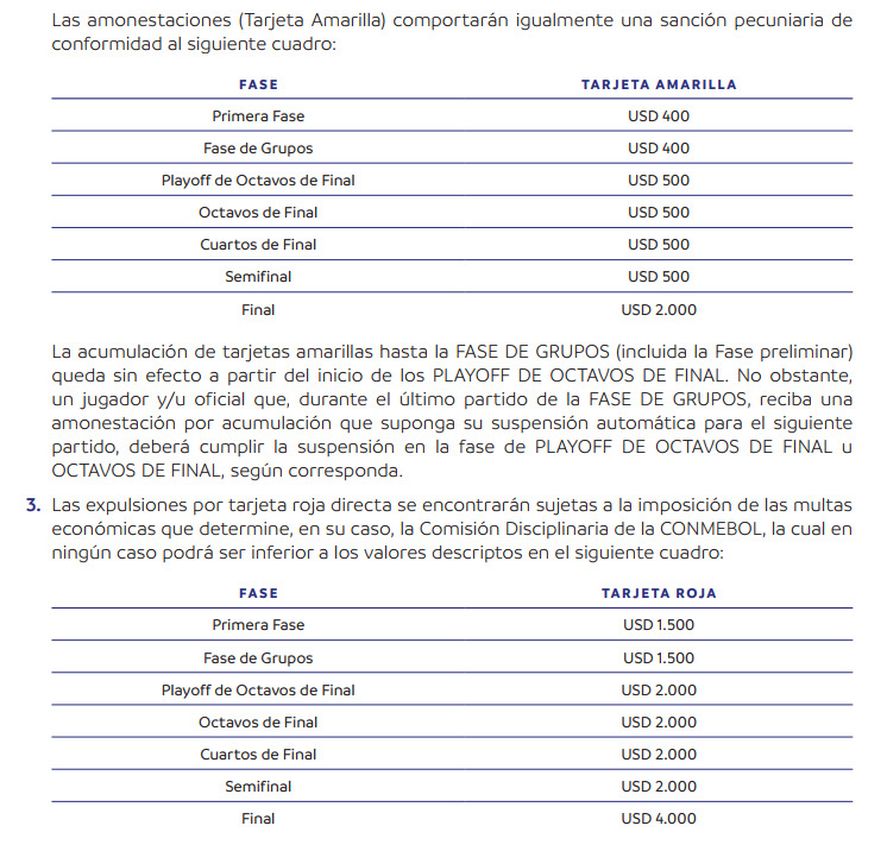 Las amonestaciones (Tarjeta Amarilla) comportarán igualmente una sanción pecuniaria de conformidad al siguiente cuadro:

| FASE | TARJETA AMARILLA |
|---|---|
| Primera Fase | USD 400 |
| Fase de Grupos | USD 400 |
| Playoff de Octavos de Final | USD 500 |
| Octavos de Final | USD 500 |
| Cuartos de Final | USD 500 |
| Semifinal | USD 500 |
| Final | USD 2.000 |

La acumulación de tarjetas amarillas hasta la FASE DE GRUPOS (incluida la Fase preliminar) queda sin efecto a partir del inicio de los PLAYOFF DE OCTAVOS DE FINAL. No obstante, un jugador y/u oficial que, durante el último partido de la FASE DE GRUPOS, reciba una amonestación por acumulación que suponga su suspensión automática para el siguiente partido, deberá cumplir la suspensión en la fase de PLAYOFF DE OCTAVOS DE FINAL u OCTAVOS DE FINAL, según corresponda.

3. Las expulsiones por tarjeta roja directa se encontrarán sujetas a la imposición de las multas económicas que determine, en su caso, la Comisión Disciplinaria de la CONMEBOL, la cual en ningún caso podrá ser inferior a los valores descriptos en el siguiente cuadro:

| FASE | TARJETA ROJA |
|---|---|
| Primera Fase | USD 1.500 |
| Fase de Grupos | USD 1.500 |
| Playoff de Octavos de Final | USD 2.000 |
| Octavos de Final | USD 2.000 |
| Cuartos de Final | USD 2.000 |
| Semifinal | USD 2.000 |
| Final | USD 4.000 |